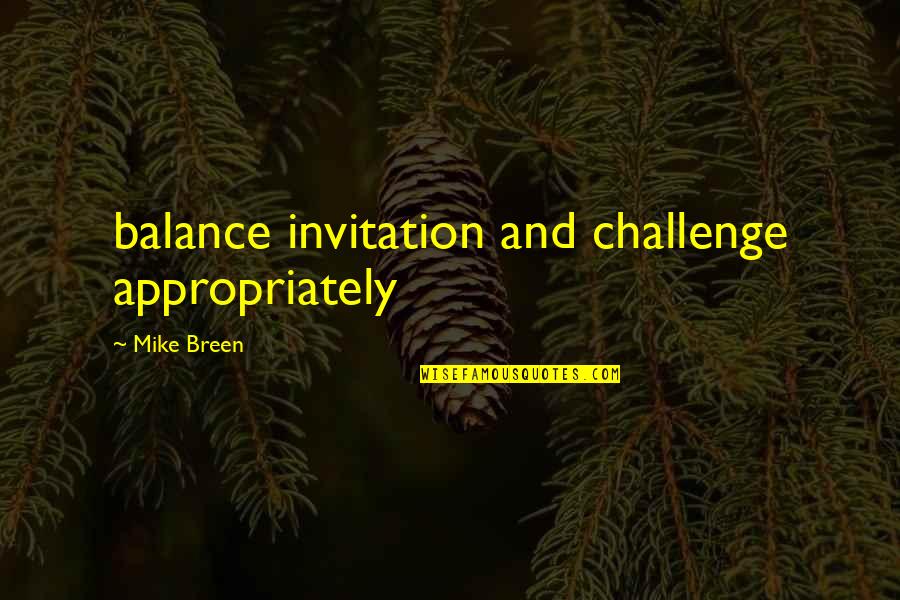 balance invitation and challenge appropriately

~ Mike Breen

WISEFAMOUSQUOTES.COM